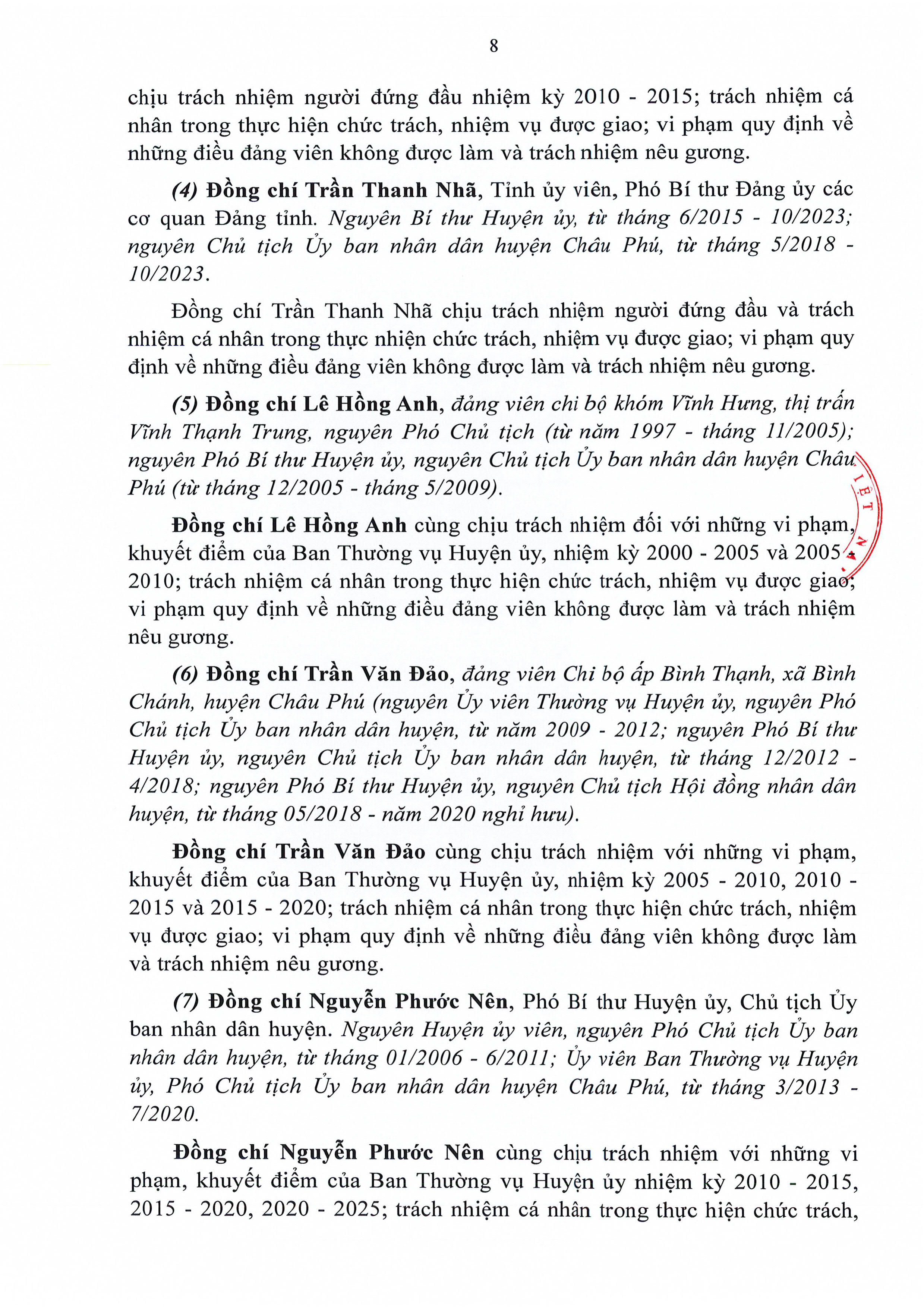 8

chịu trách nhiệm người đứng đầu nhiệm kỳ 2010 - 2015; trách nhiệm cá nhân trong thực hiện chức trách, nhiệm vụ được giao; vi phạm quy định về những điều đảng viên không được làm và trách nhiệm nêu gương.

(4) Đồng chí Trần Thanh Nhã, Tỉnh ủy viên, Phó Bí thư Đảng ủy các cơ quan Đảng tỉnh. Nguyên Bí thư Huyện ủy, từ tháng 6/2015 - 10/2023; nguyên Chủ tịch Ủy ban nhân dân huyện Châu Phú, từ tháng 5/2018 - 10/2023.

Đồng chí Trần Thanh Nhã chịu trách nhiệm người đứng đầu và trách nhiệm cá nhân trong thực nhiện chức trách, nhiệm vụ được giao; vi phạm quy định về những điều đảng viên không được làm và trách nhiệm nêu gương.

(5) Đồng chí Lê Hồng Anh, đảng viên chi bộ khóm Vĩnh Hưng, thị trấn Vĩnh Thạnh Trung, nguyên Phó Chủ tịch (từ năm 1997 - tháng 11/2005); nguyên Phó Bí thư Huyện ủy, nguyên Chủ tịch Ủy ban nhân dân huyện Châu Phú (từ tháng 12/2005 - tháng 5/2009).

Đồng chí Lê Hồng Anh cùng chịu trách nhiệm đối với những vi phạm, khuyết điểm của Ban Thường vụ Huyện ủy, nhiệm kỳ 2000 - 2005 và 2005 - 2010; trách nhiệm cá nhân trong thực hiện chức trách, nhiệm vụ được giao; vi phạm quy định về những điều đảng viên không được làm và trách nhiệm nêu gương.

(6) Đồng chí Trần Văn Đảo, đảng viên Chi bộ ấp Bình Thạnh, xã Bình Chánh, huyện Châu Phú (nguyên Ủy viên Thường vụ Huyện ủy, nguyên Phó Chủ tịch Ủy ban nhân dân huyện, từ năm 2009 - 2012; nguyên Phó Bí thư Huyện ủy, nguyên Chủ tịch Ủy ban nhân dân huyện, từ tháng 12/2012 - 4/2018; nguyên Phó Bí thư Huyện ủy, nguyên Chủ tịch Hội đồng nhân dân huyện, từ tháng 05/2018 - năm 2020 nghỉ hưu).

Đồng chí Trần Văn Đảo cùng chịu trách nhiệm với những vi phạm, khuyết điểm của Ban Thường vụ Huyện ủy, nhiệm kỳ 2005 - 2010, 2010 - 2015 và 2015 - 2020; trách nhiệm cá nhân trong thực hiện chức trách, nhiệm vụ được giao; vi phạm quy định về những điều đảng viên không được làm và trách nhiệm nêu gương.

(7) Đồng chí Nguyễn Phước Nên, Phó Bí thư Huyện ủy, Chủ tịch Ủy ban nhân dân huyện. Nguyên Huyện ủy viên, nguyên Phó Chủ tịch Ủy ban nhân dân huyện, từ tháng 01/2006 - 6/2011; Ủy viên Ban Thường vụ Huyện ủy, Phó Chủ tịch Ủy ban nhân dân huyện Châu Phú, từ tháng 3/2013 - 7/2020.

Đồng chí Nguyễn Phước Nên cùng chịu trách nhiệm với những vi phạm, khuyết điểm của Ban Thường vụ Huyện ủy nhiệm kỳ 2010 - 2015, 2015 - 2020, 2020 - 2025; trách nhiệm cá nhân trong thực hiện chức trách,